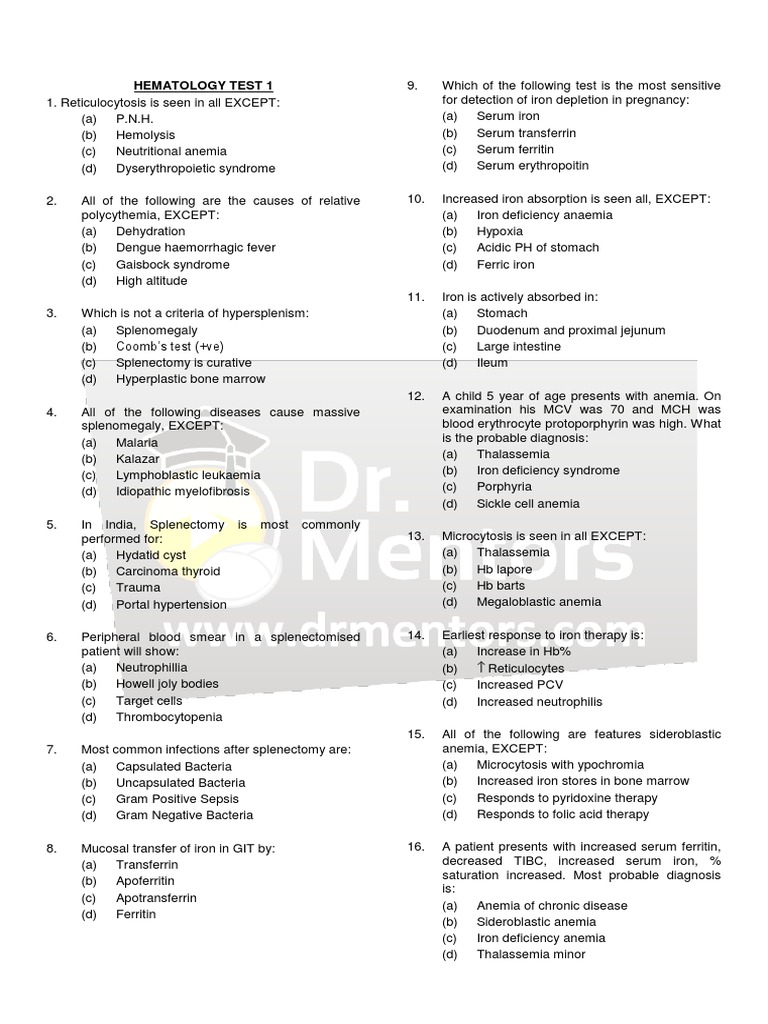 HEMATOLOGY TEST 1

1. Reticulocytosis is seen in all EXCEPT:
(a) P.N.H.
(b) Hemolysis
(c) Neutritional anemia
(d) Dyserythropoietic syndrome

2. All of the following are the causes of relative polycythemia, EXCEPT:
(a) Dehydration
(b) Dengue haemorrhagic fever
(c) Gaisbock syndrome
(d) High altitude

3. Which is not a criteria of hypersplenism:
(a) Splenomegaly
(b) Coomb's test (+ve)
(c) Splenectomy is curative
(d) Hyperplastic bone marrow

4. All of the following diseases cause massive splenomegaly, EXCEPT:
(a) Malaria
(b) Kalazar
(c) Lymphoblastic leukaemia
(d) Idiopathic myelofibrosis

5. In India, Splenectomy is most commonly performed for:
(a) Hydatid cyst
(b) Carcinoma thyroid
(c) Trauma
(d) Portal hypertension

6. Peripheral blood smear in a splenectomised patient will show:
(a) Neutrophillia
(b) Howell joly bodies
(c) Target cells
(d) Thrombocytopenia

7. Most common infections after splenectomy are:
(a) Capsulated Bacteria
(b) Uncapsulated Bacteria
(c) Gram Positive Sepsis
(d) Gram Negative Bacteria

8. Mucosal transfer of iron in GIT by:
(a) Transferrin
(b) Apoferritin
(c) Apotransferrin
(d) Ferritin

9. Which of the following test is the most sensitive for detection of iron depletion in pregnancy:
(a) Serum iron
(b) Serum transferrin
(c) Serum ferritin
(d) Serum erythropoitin

10. Increased iron absorption is seen all, EXCEPT:
(a) Iron deficiency anaemia
(b) Hypoxia
(c) Acidic PH of stomach
(d) Ferric iron

11. Iron is actively absorbed in:
(a) Stomach
(b) Duodenum and proximal jejunum
(c) Large intestine
(d) Ileum

12. A child 5 year of age presents with anemia. On examination his MCV was 70 and MCH was blood erythrocyte protoporphyrin was high. What is the probable diagnosis:
(a) Thalassemia
(b) Iron deficiency syndrome
(c) Porphyria
(d) Sickle cell anemia

13. Microcytosis is seen in all EXCEPT:
(a) Thalassemia
(b) Hb lapore
(c) Hb barts
(d) Megaloblastic anemia

14. Earliest response to iron therapy is:
(a) Increase in Hb%
(b) ↑ Reticulocytes
(c) Increased PCV
(d) Increased neutrophilis

15. All of the following are features sideroblastic anemia, EXCEPT:
(a) Microcytosis with ypochromia
(b) Increased iron stores in bone marrow
(c) Responds to pyridoxine therapy
(d) Responds to folic acid therapy

16. A patient presents with increased serum ferritin, decreased TIBC, increased serum iron, % saturation increased. Most probable diagnosis is:
(a) Anemia of chronic disease
(b) Sideroblastic anemia
(c) Iron deficiency anemia
(d) Thalassemia minor

Dr. Mentors
www.drmentors.com